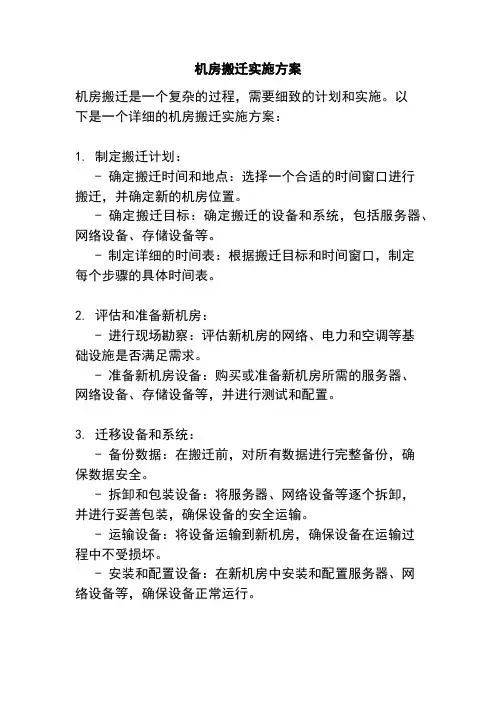 机房搬迁实施方案

机房搬迁是一个复杂的过程，需要细致的计划和实施。以下是一个详细的机房搬迁实施方案：

1. 制定搬迁计划：
- 确定搬迁时间和地点：选择一个合适的时间窗口进行搬迁，并确定新的机房位置。
- 确定搬迁目标：确定搬迁的设备和系统，包括服务器、网络设备、存储设备等。
- 制定详细的时间表：根据搬迁目标和时间窗口，制定每个步骤的具体时间表。

2. 评估和准备新机房：
- 进行现场勘察：评估新机房的网络、电力和空调等基础设施是否满足需求。
- 准备新机房设备：购买或准备新机房所需的服务器、网络设备、存储设备等，并进行测试和配置。

3. 迁移设备和系统：
- 备份数据：在搬迁前，对所有数据进行完整备份，确保数据安全。
- 拆卸和包装设备：将服务器、网络设备等逐个拆卸，并进行妥善包装，确保设备的安全运输。
- 运输设备：将设备运输到新机房，确保设备在运输过程中不受损坏。
- 安装和配置设备：在新机房中安装和配置服务器、网络设备等，确保设备正常运行。